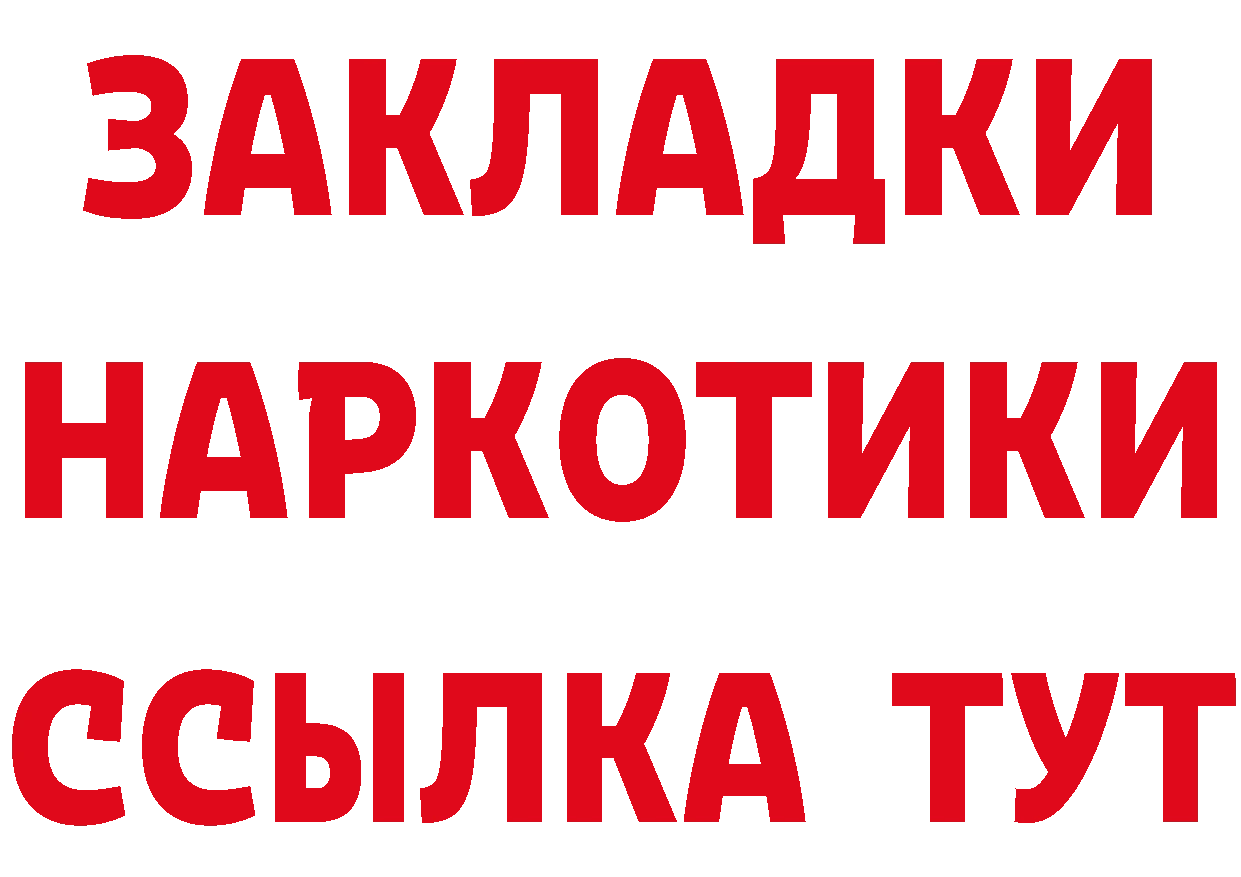 ЗАКЛАДКИ
НАРКОТИКИ
ССЫЛКА ТУТ